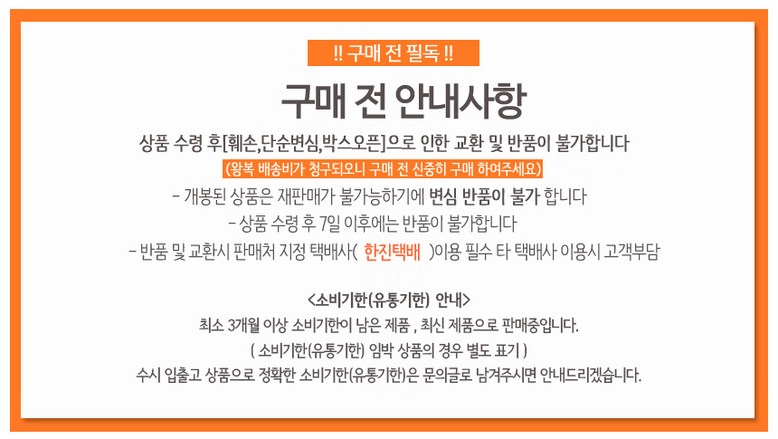 !! 구매 전 필독 !!

구매 전 안내사항

상품 수령 후[훼손,단순변심,박스오픈]으로 인한 교환 및 반품이 불가합니다

(왕복 배송비가 청구되오니 구매 전 신중히 구매 하여주세요)

- 개봉된 상품은 재판매가 불가능하기에 변심 반품이 불가 합니다

- 상품 수령 후 7일 이후에는 반품이 불가합니다

- 반품 및 교환시 판매처 지정 택배사( 한진택배 )이용 필수 타 택배사 이용시 고객부담

<소비기한(유통기한) 안내>

최소 3개월 이상 소비기한이 남은 제품 , 최신 제품으로 판매중입니다.

( 소비기한(유통기한) 임박 상품의 경우 별도 표기 )

수시 입출고 상품으로 정확한 소비기한(유통기한)은 문의글로 남겨주시면 안내드리겠습니다.